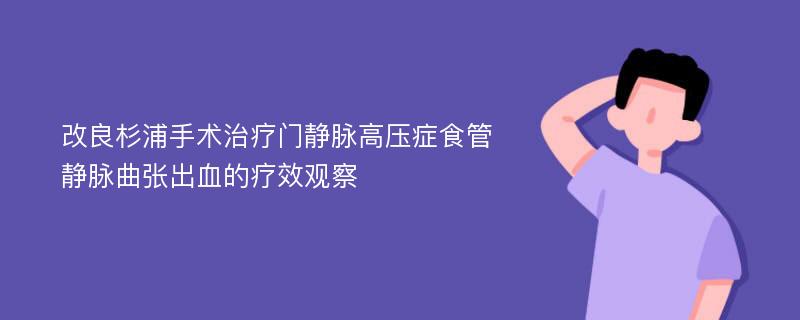 改良杉浦手术治疗门静脉高压症食管静脉曲张出血的疗效观察